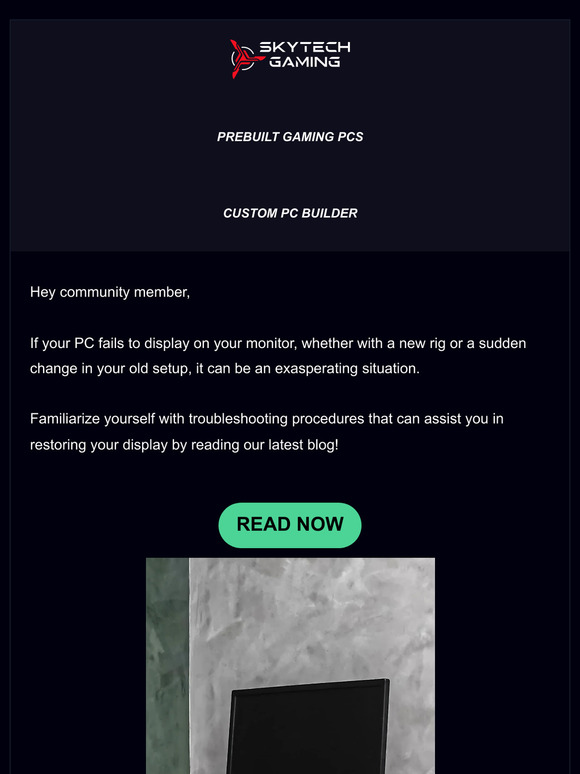 SKYTECH GAMING

PREBUILT GAMING PCS

CUSTOM PC BUILDER

Hey community member,

If your PC fails to display on your monitor, whether with a new rig or a sudden change in your old setup, it can be an exasperating situation.

Familiarize yourself with troubleshooting procedures that can assist you in restoring your display by reading our latest blog!

READ NOW